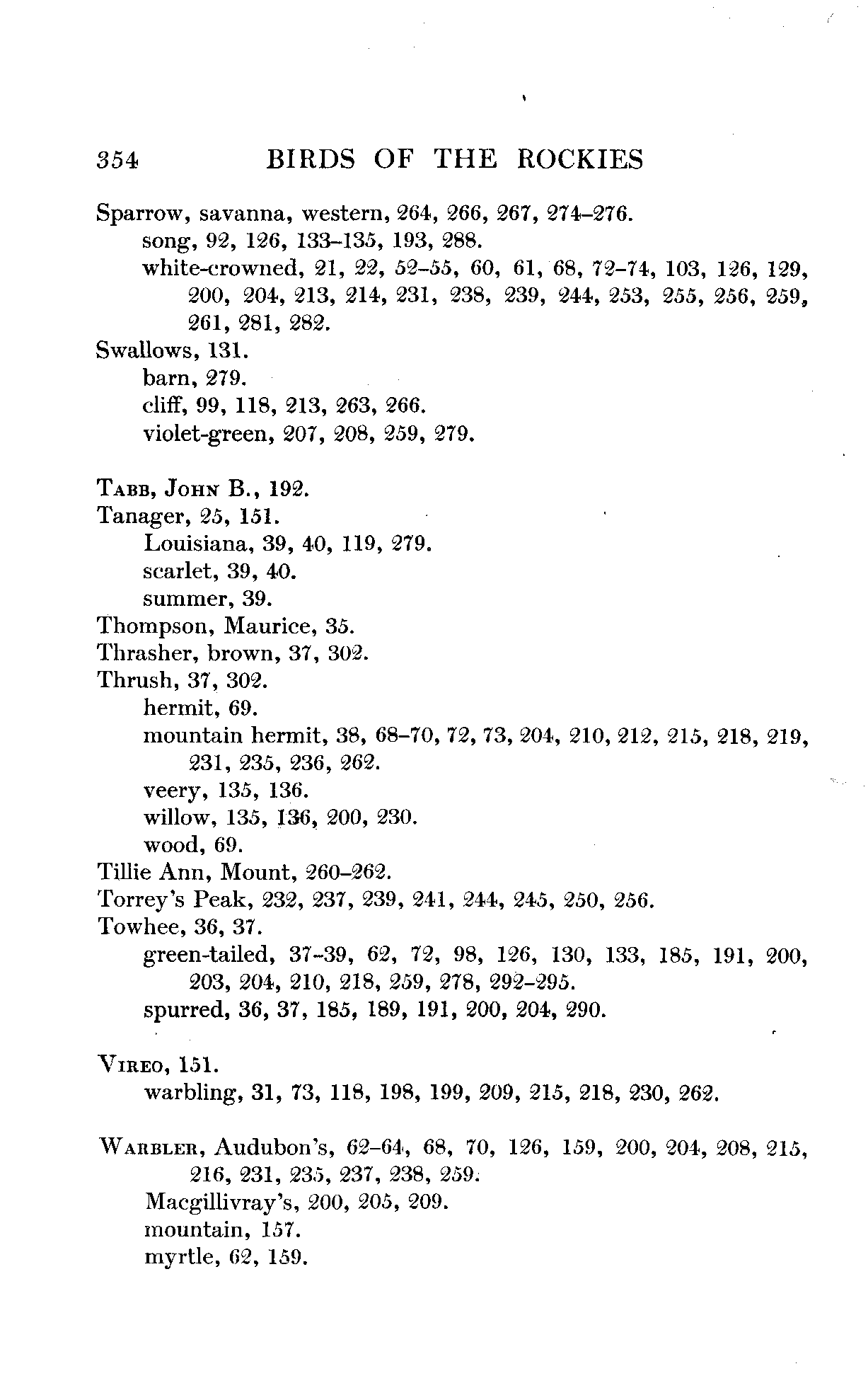 354 BIRDS OF THE ROCKIES

Sparrow, savanna, western, 264, 266, 267, 274–276.
song, 92, 126, 133–135, 193, 288.
white-crowned, 21, 22, 52–55, 60, 61, 68, 72–74, 103, 126, 129, 200, 204, 213, 214, 231, 238, 239, 244, 253, 255, 256, 259, 261, 281, 282.
Swallows, 131.
barn, 279.
cliff, 99, 118, 213, 263, 266.
violet-green, 207, 208, 259, 279.

Tabb, John B., 192.
Tanager, 25, 151.
Louisiana, 39, 40, 119, 279.
scarlet, 39, 40.
summer, 39.
Thompson, Maurice, 35.
Thrasher, brown, 37, 302.
Thrush, 37, 302.
hermit, 69.
mountain hermit, 38, 68–70, 72, 73, 204, 210, 212, 215, 218, 219, 231, 235, 236, 262.
veery, 135, 136.
willow, 135, 136, 200, 230.
wood, 69.
Tillie Ann, Mount, 260–262.
Torrey's Peak, 232, 237, 239, 241, 244, 245, 250, 256.
Towhee, 36, 37.
green-tailed, 37–39, 62, 72, 98, 126, 130, 133, 185, 191, 200, 203, 204, 210, 218, 259, 278, 292–295.
spurred, 36, 37, 185, 189, 191, 200, 204, 290.

Vireo, 151.
warbling, 31, 73, 118, 198, 199, 209, 215, 218, 230, 262.

Warbler, Audubon's, 62–64, 68, 70, 126, 159, 200, 204, 208, 215, 216, 231, 235, 237, 238, 259.
Macgillivray's, 200, 205, 209.
mountain, 157.
myrtle, 62, 159.